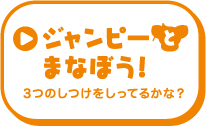 ジャンピーと
まなぼう!
3つのしつけをしってるかな？